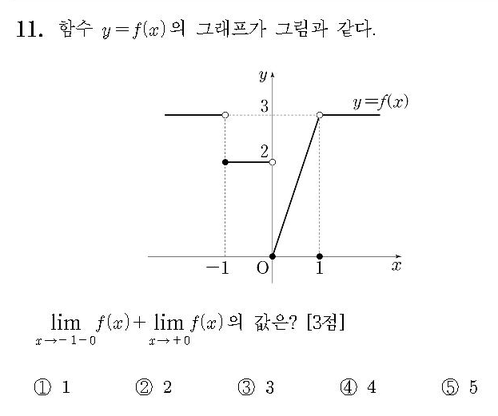 11. 함수 $y=f(x)$의 그래프가 그림과 같다.

$y$
3
$y=f(x)$
2
$-1$
O
1
$x$

$\lim_{x \to -1-0} f(x) + \lim_{x \to +0} f(x)$의 값은? [3점]

① 1 ② 2 ③ 3 ④ 4 ⑤ 5